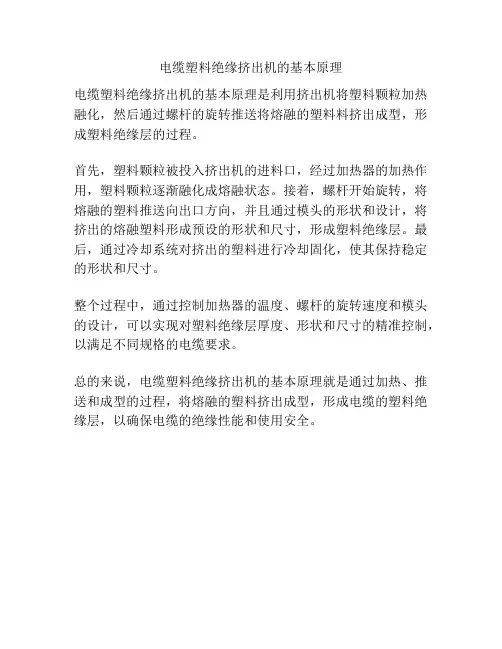 电缆塑料绝缘挤出机的基本原理

电缆塑料绝缘挤出机的基本原理是利用挤出机将塑料颗粒加热融化，然后通过螺杆的旋转推送将熔融的塑料料挤出成型，形成塑料绝缘层的过程。

首先，塑料颗粒被投入挤出机的进料口，经过加热器的加热作用，塑料颗粒逐渐融化成熔融状态。接着，螺杆开始旋转，将熔融的塑料推送向出口方向，并且通过模头的形状和设计，将挤出的熔融塑料形成预设的形状和尺寸，形成塑料绝缘层。最后，通过冷却系统对挤出的塑料进行冷却固化，使其保持稳定的形状和尺寸。

整个过程中，通过控制加热器的温度、螺杆的旋转速度和模头的设计，可以实现对塑料绝缘层厚度、形状和尺寸的精准控制，以满足不同规格的电缆要求。

总的来说，电缆塑料绝缘挤出机的基本原理就是通过加热、推送和成型的过程，将熔融的塑料挤出成型，形成电缆的塑料绝缘层，以确保电缆的绝缘性能和使用安全。